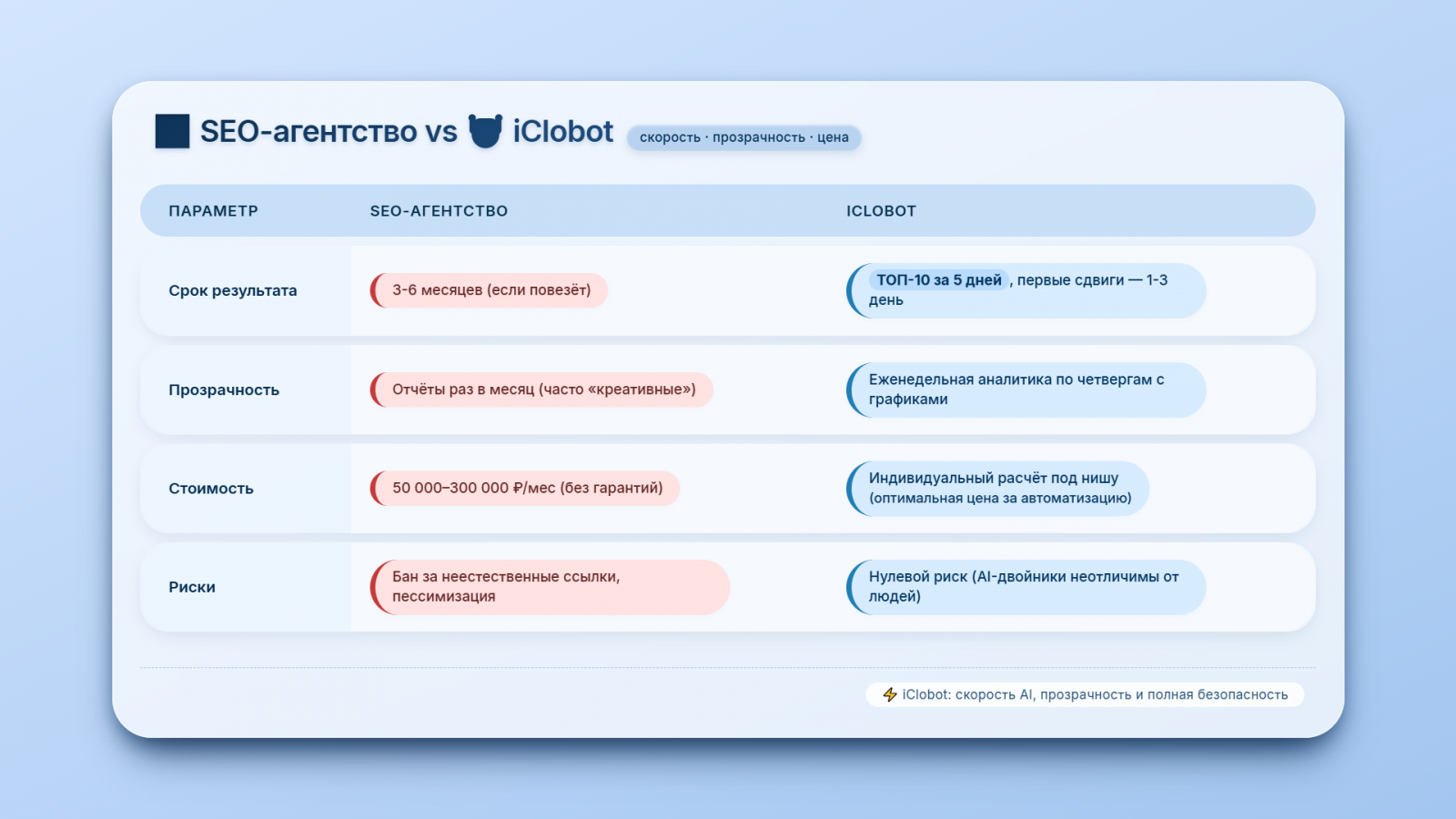 SEO-агентство vs iClobot скорость · прозрачность · цена

| ПАРАМЕТР | SEO-АГЕНТСТВО | ICLOBOT |
|---|---|---|
| Срок результата | 3-6 месяцев (если повезёт) | ТОП-10 за 5 дней , первые сдвиги — 1-3 день |
| Прозрачность | Отчёты раз в месяц (часто «креативные») | Еженедельная аналитика по четвергам с графиками |
| Стоимость | 50 000–300 000 ₽/мес (без гарантий) | Индивидуальный расчёт под нишу (оптимальная цена за автоматизацию) |
| Риски | Бан за неестественные ссылки, пессимизация | Нулевой риск (AI-двойники неотличимы от людей) |

iClobot: скорость AI, прозрачность и полная безопасность